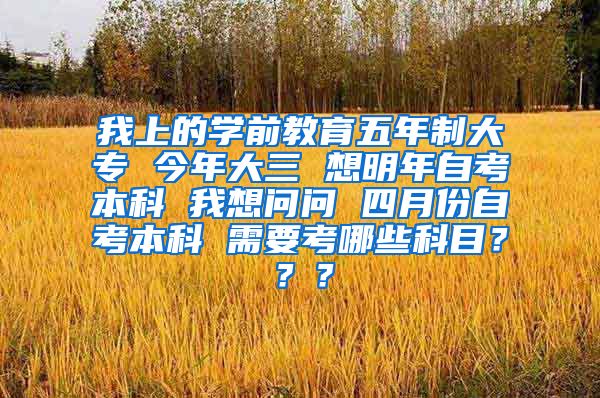 我上的学前教育五年制大专 今年大三 想明年自考本科 我想问问 四月份自考本科 需要考哪些科目？？？